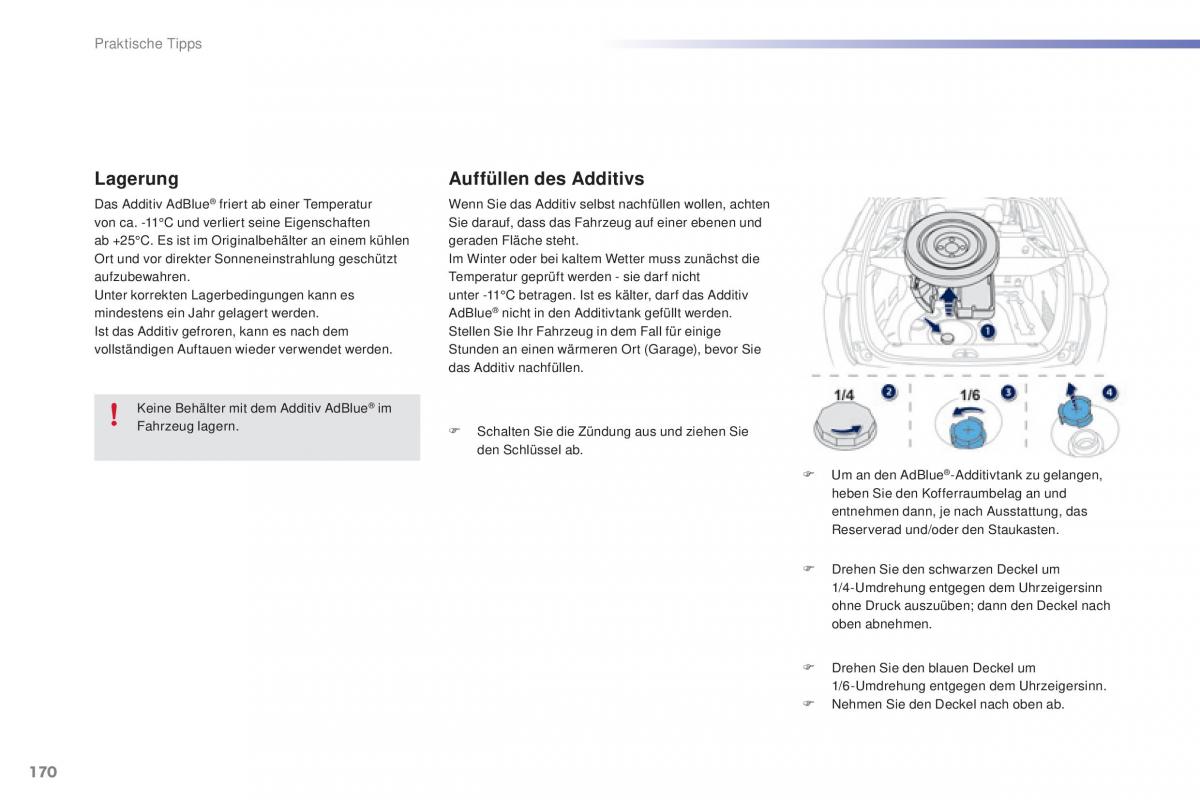 Praktische Tipps

Lagerung

Das Additiv AdBlue® friert ab einer Temperatur von ca. -11°C und verliert seine Eigenschaften ab +25°C. Es ist im Originalbehälter an einem kühlen Ort und vor direkter Sonneneinstrahlung geschützt aufzubewahren.
Unter korrekten Lagerbedingungen kann es mindestens ein Jahr gelagert werden.
Ist das Additiv gefroren, kann es nach dem vollständigen Auftauen wieder verwendet werden.

!
Keine Behälter mit dem Additiv AdBlue® im Fahrzeug lagern.

Auffüllen des Additivs

Wenn Sie das Additiv selbst nachfüllen wollen, achten Sie darauf, dass das Fahrzeug auf einer ebenen und geraden Fläche steht.
Im Winter oder bei kaltem Wetter muss zunächst die Temperatur geprüft werden - sie darf nicht unter -11°C betragen. Ist es kälter, darf das Additiv AdBlue® nicht in den Additivtank gefüllt werden. Stellen Sie Ihr Fahrzeug in dem Fall für einige Stunden an einen wärmeren Ort (Garage), bevor Sie das Additiv nachfüllen.

☞ Schalten Sie die Zündung aus und ziehen Sie den Schlüssel ab.

1

1/4 2

1/6 3

4

☞ Um an den AdBlue®-Additivtank zu gelangen, heben Sie den Kofferraumbelag an und entnehmen dann, je nach Ausstattung, das Reserverad und/oder den Staukasten.

☞ Drehen Sie den schwarzen Deckel um 1/4-Umdrehung entgegen dem Uhrzeigersinn ohne Druck auszuüben; dann den Deckel nach oben abnehmen.

☞ Drehen Sie den blauen Deckel um 1/6-Umdrehung entgegen dem Uhrzeigersinn.
☞ Nehmen Sie den Deckel nach oben ab.

170